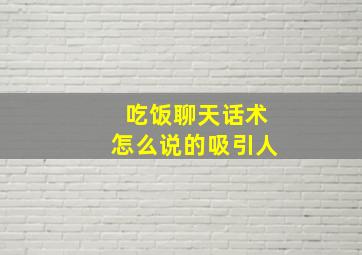 吃饭聊天话术
怎么说的吸引人